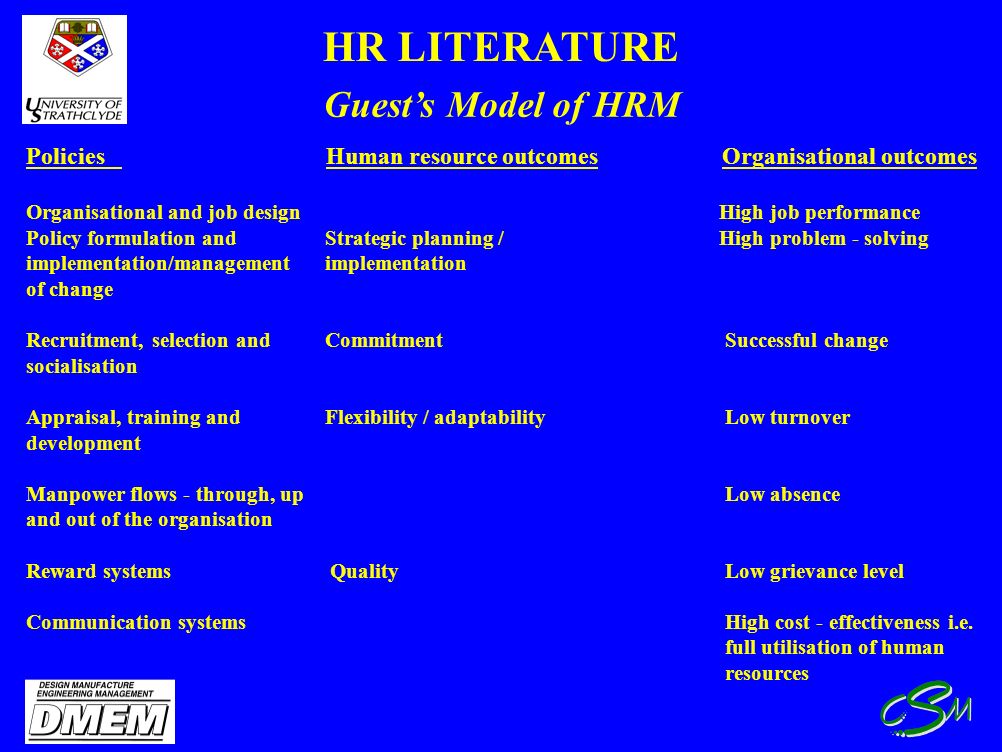 UNIVERSITY OF STRATHCLYDE

HR LITERATURE

Guest's Model of HRM

Policies

Organisational and job design
Policy formulation and implementation/management of change

Recruitment, selection and socialisation

Appraisal, training and development

Manpower flows - through, up and out of the organisation

Reward systems

Communication systems

Human resource outcomes

Strategic planning / implementation

Commitment

Flexibility / adaptability

Quality

Organisational outcomes

High job performance
High problem - solving

Successful change

Low turnover

Low absence

Low grievance level

High cost - effectiveness i.e. full utilisation of human resources

DESIGN MANUFACTURE ENGINEERING MANAGEMENT
DMEM

CSM